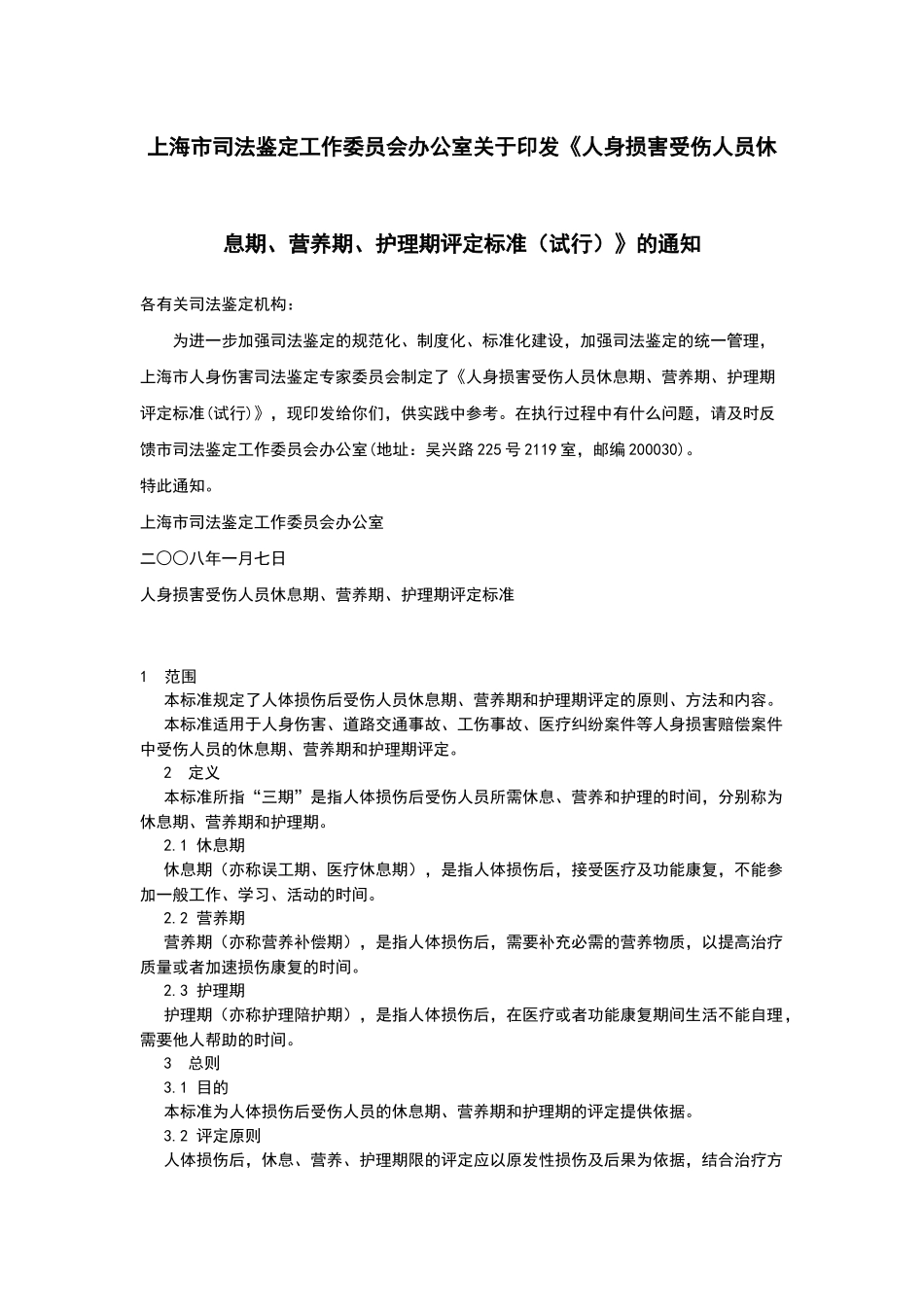 上海市司法鉴定工作委员会办公室关于印发《人身损害受伤人员休息期、营养期、护理期评定标准（试行）》的通知

各有关司法鉴定机构：

为进一步加强司法鉴定的规范化、制度化、标准化建设，加强司法鉴定的统一管理，上海市人身伤害司法鉴定专家委员会制定了《人身损害受伤人员休息期、营养期、护理期评定标准(试行)》，现印发给你们，供实践中参考。在执行过程中有什么问题，请及时反馈市司法鉴定工作委员会办公室(地址：吴兴路 225 号 2119 室，邮编 200030)。

特此通知。

上海市司法鉴定工作委员会办公室

二〇〇八年一月七日

人身损害受伤人员休息期、营养期、护理期评定标准

1 范围

本标准规定了人体损伤后受伤人员休息期、营养期和护理期评定的原则、方法和内容。

本标准适用于人身伤害、道路交通事故、工伤事故、医疗纠纷案件等人身损害赔偿案件中受伤人员的休息期、营养期和护理期评定。

2 定义

本标准所指“三期”是指人体损伤后受伤人员所需休息、营养和护理的时间，分别称为休息期、营养期和护理期。

2.1 休息期

休息期（亦称误工期、医疗休息期），是指人体损伤后，接受医疗及功能康复，不能参加一般工作、学习、活动的时间。

2.2 营养期

营养期（亦称营养补偿期），是指人体损伤后，需要补充必需的营养物质，以提高治疗质量或者加速损伤康复的时间。

2.3 护理期

护理期（亦称护理陪护期），是指人体损伤后，在医疗或者功能康复期间生活不能自理，需要他人帮助的时间。

3 总则

3.1 目的

本标准为人体损伤后受伤人员的休息期、营养期和护理期的评定提供依据。

3.2 评定原则

人体损伤后，休息、营养、护理期限的评定应以原发性损伤及后果为依据，结合治疗方